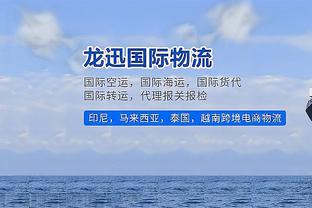 龙迅国际物流

国际空运，国际海运，国际货代
国际转运，代理报关报检

印尼，马来西亚，泰国，越南跨境电商物流